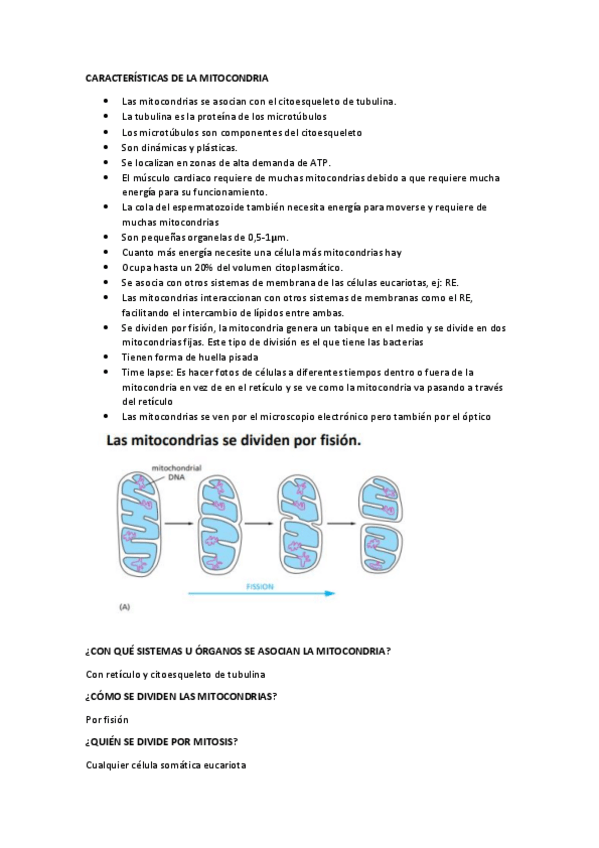 CARACTERÍSTICAS DE LA MITOCONDRIA

- Las mitocondrias se asocian con el citoesqueleto de tubulina.
- La tubulina es la proteína de los microtúbulos
- Los microtúbulos son componentes del citoesqueleto
- Son dinámicas y plásticas.
- Se localizan en zonas de alta demanda de ATP.
- El músculo cardiaco requiere de muchas mitocondrias debido a que requiere mucha energía para su funcionamiento.
- La cola del espermatozoide también necesita energía para moverse y requiere de muchas mitocondrias
- Son pequeñas organelas de 0,5-1µm.
- Cuanto más energía necesite una célula más mitocondrias hay
- Ocupa hasta un 20% del volumen citoplasmático.
- Se asocia con otros sistemas de membrana de las células eucariotas, ej: RE.
- Las mitocondrias interaccionan con otros sistemas de membranas como el RE, facilitando el intercambio de lípidos entre ambas.
- Se dividen por fisión, la mitocondria genera un tabique en el medio y se divide en dos mitocondrias fijas. Este tipo de división es el que tiene las bacterias
- Tienen forma de huella pisada
- Time lapse: Es hacer fotos de células a diferentes tiempos dentro o fuera de la mitocondria en vez de en el retículo y se ve como la mitocondria va pasando a través del retículo
- Las mitocondrias se ven por el microscopio electrónico pero también por el óptico

Las mitocondrias se dividen por fisión.

mitochondrial DNA

FISSION

(A)

¿CON QUÉ SISTEMAS U ÓRGANOS SE ASOCIAN LA MITOCONDRIA?

Con retículo y citoesqueleto de tubulina

¿CÓMO SE DIVIDEN LAS MITOCONDRIAS?

Por fisión

¿QUIÉN SE DIVIDE POR MITOSIS?

Cualquier célula somática eucariota